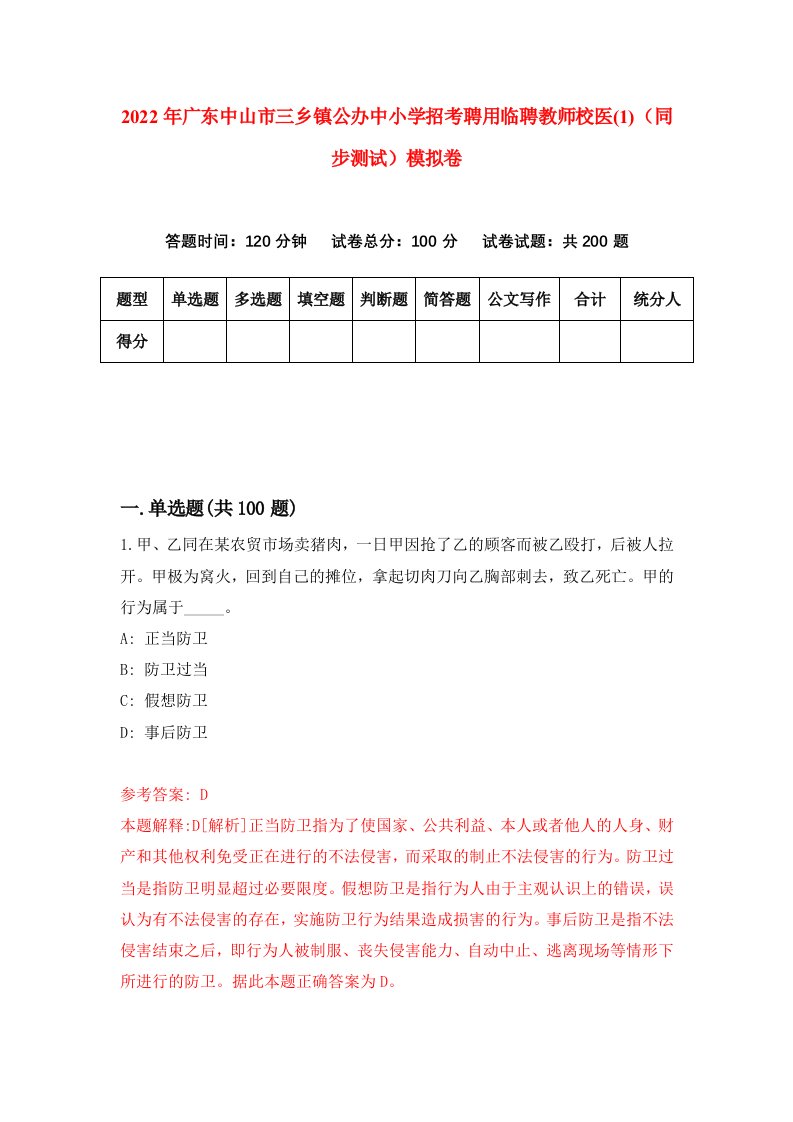 2022年广东中山市三乡镇公办中小学招考聘用临聘教师校医(1)（同步测试）模拟卷

答题时间：120分钟　试卷总分：100分　试卷试题：共200题

| 题型 | 单选题 | 多选题 | 填空题 | 判断题 | 简答题 | 公文写作 | 合计 | 统分人 |
|---|---|---|---|---|---|---|---|---|
| 得分 | | | | | | | | |

一.单选题(共100题)

1.甲、乙同在某农贸市场卖猪肉，一日甲因抢了乙的顾客而被乙殴打，后被人拉开。甲极为窝火，回到自己的摊位，拿起切肉刀向乙胸部刺去，致乙死亡。甲的行为属于_____。

A: 正当防卫

B: 防卫过当

C: 假想防卫

D: 事后防卫

参考答案: D

本题解释:D[解析]正当防卫指为了使国家、公共利益、本人或者他人的人身、财产和其他权利免受正在进行的不法侵害，而采取的制止不法侵害的行为。防卫过当是指防卫明显超过必要限度。假想防卫是指行为人由于主观认识上的错误，误认为有不法侵害的存在，实施防卫行为结果造成损害的行为。事后防卫是指不法侵害结束之后，即行为人被制服、丧失侵害能力、自动中止、逃离现场等情形下所进行的防卫。据此本题正确答案为D。